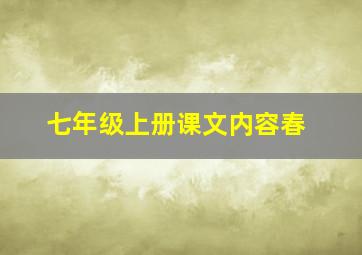 七年级上册课文内容春